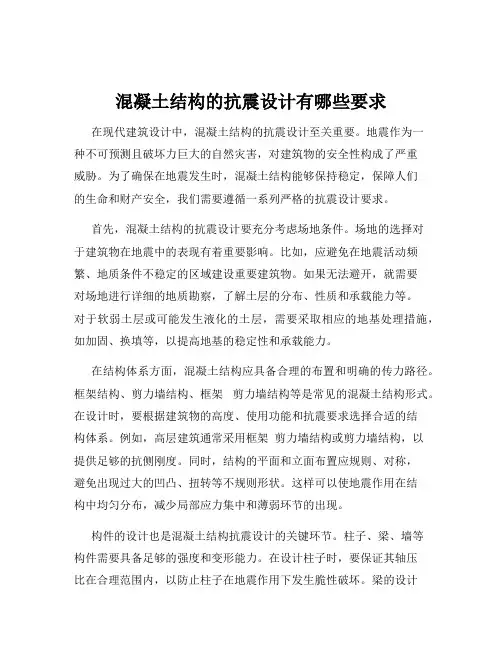 混凝土结构的抗震设计有哪些要求

在现代建筑设计中，混凝土结构的抗震设计至关重要。地震作为一种不可预测且破坏力巨大的自然灾害，对建筑物的安全性构成了严重威胁。为了确保在地震发生时，混凝土结构能够保持稳定，保障人们的生命和财产安全，我们需要遵循一系列严格的抗震设计要求。

首先，混凝土结构的抗震设计要充分考虑场地条件。场地的选择对于建筑物在地震中的表现有着重要影响。比如，应避免在地震活动频繁、地质条件不稳定的区域建设重要建筑物。如果无法避开，就需要对场地进行详细的地质勘察，了解土层的分布、性质和承载能力等。对于软弱土层或可能发生液化的土层，需要采取相应的地基处理措施，如加固、换填等，以提高地基的稳定性和承载能力。

在结构体系方面，混凝土结构应具备合理的布置和明确的传力路径。框架结构、剪力墙结构、框架 剪力墙结构等是常见的混凝土结构形式。在设计时，要根据建筑物的高度、使用功能和抗震要求选择合适的结构体系。例如，高层建筑通常采用框架 剪力墙结构或剪力墙结构，以提供足够的抗侧刚度。同时，结构的平面和立面布置应规则、对称，避免出现过大的凹凸、扭转等不规则形状。这样可以使地震作用在结构中均匀分布，减少局部应力集中和薄弱环节的出现。

构件的设计也是混凝土结构抗震设计的关键环节。柱子、梁、墙等构件需要具备足够的强度和变形能力。在设计柱子时，要保证其轴压比在合理范围内，以防止柱子在地震作用下发生脆性破坏。梁的设计